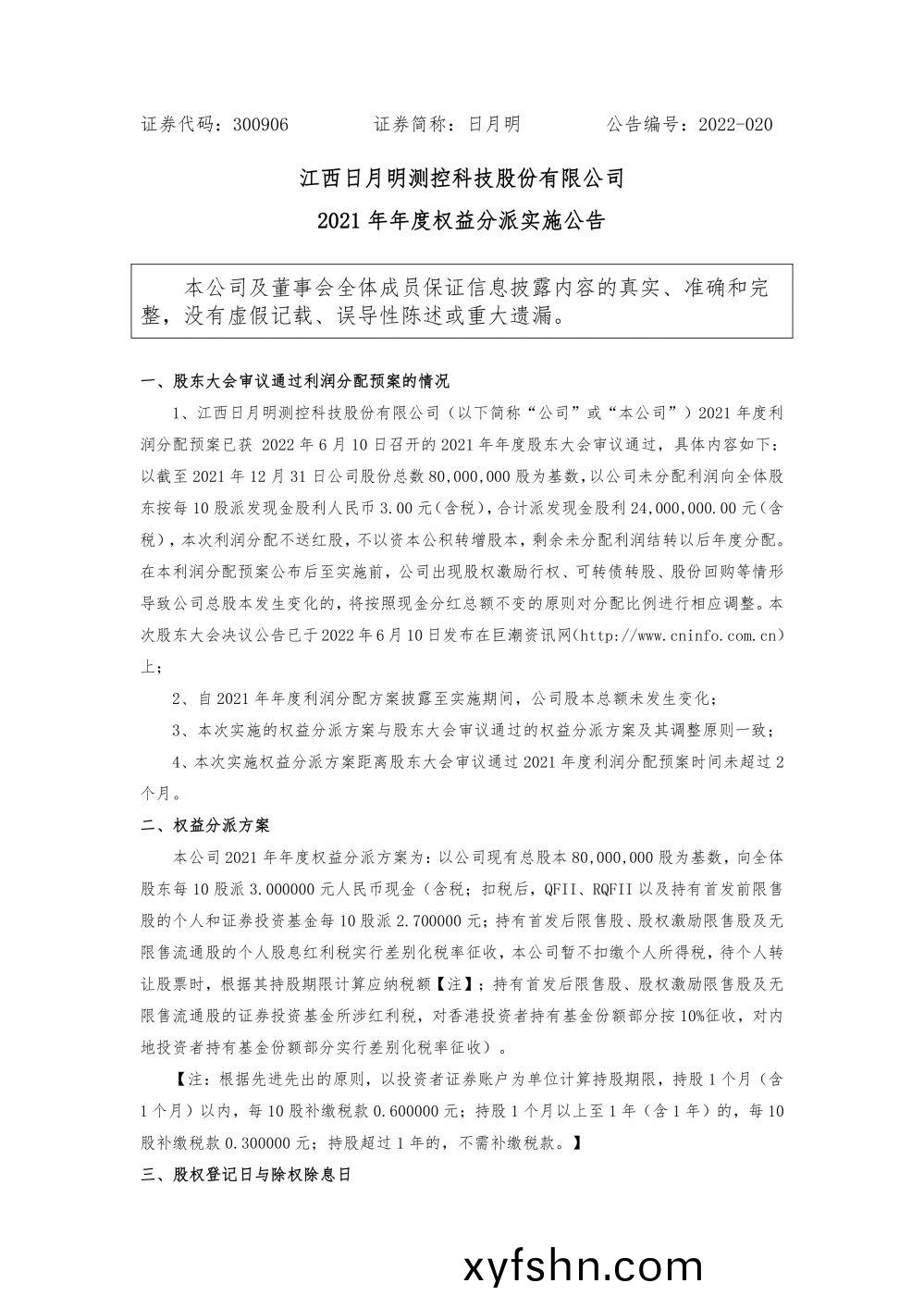 证券代码：300906　　　　证券简称：日月明　　　　公告编号：2022-020

江西日月明测控科技股份有限公司

2021 年年度权益分派实施公告

本公司及董事会全体成员保证信息披露内容的真实、准确和完整，没有虚假记载、误导性陈述或重大遗漏。

一、股东大会审议通过利润分配预案的情况

1、江西日月明测控科技股份有限公司（以下简称“公司”或“本公司”）2021 年度利润分配预案已获 2022 年 6 月 10 日召开的 2021 年年度股东大会审议通过，具体内容如下：以截至 2021 年 12 月 31 日公司股份总数 80,000,000 股为基数，以公司未分配利润向全体股东按每 10 股派发现金股利人民币 3.00 元（含税），合计派发现金股利 24,000,000.00 元（含税），本次利润分配不送红股，不以资本公积转增股本，剩余未分配利润结转以后年度分配。在本利润分配预案公布后至实施前，公司出现股权激励行权、可转债转股、股份回购等情形导致公司总股本发生变化的，将按照现金分红总额不变的原则对分配比例进行相应调整。本次股东大会决议公告已于 2022 年 6 月 10 日发布在巨潮资讯网（http://www.cninfo.com.cn）上；

2、自 2021 年年度利润分配方案披露至实施期间，公司股本总额未发生变化；

3、本次实施的权益分派方案与股东大会审议通过的权益分派方案及其调整原则一致；

4、本次实施权益分派方案距离股东大会审议通过 2021 年度利润分配预案时间未超过 2 个月。

二、权益分派方案

本公司 2021 年年度权益分派方案为：以公司现有总股本 80,000,000 股为基数，向全体股东每 10 股派 3.000000 元人民币现金（含税；扣税后，QFII、RQFII 以及持有首发前限售股的个人和证券投资基金每 10 股派 2.700000 元；持有首发后限售股、股权激励限售股及无限售流通股的个人股息红利税实行差别化税率征收，本公司暂不扣缴个人所得税，待个人转让股票时，根据其持股期限计算应纳税额【注】；持有首发后限售股、股权激励限售股及无限售流通股的证券投资基金所涉红利税，对香港投资者持有基金份额部分按 10%征收，对内地投资者持有基金份额部分实行差别化税率征收）。

【注：根据先进先出的原则，以投资者证券账户为单位计算持股期限，持股 1 个月（含 1 个月）以内，每 10 股补缴税款 0.600000 元；持股 1 个月以上至 1 年（含 1 年）的，每 10 股补缴税款 0.300000 元；持股超过 1 年的，不需补缴税款。】

三、股权登记日与除权除息日

xyfshn.com